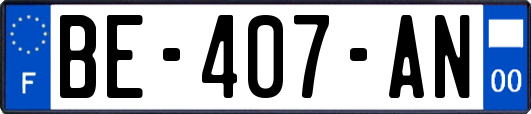 F
BE-407-AN
00